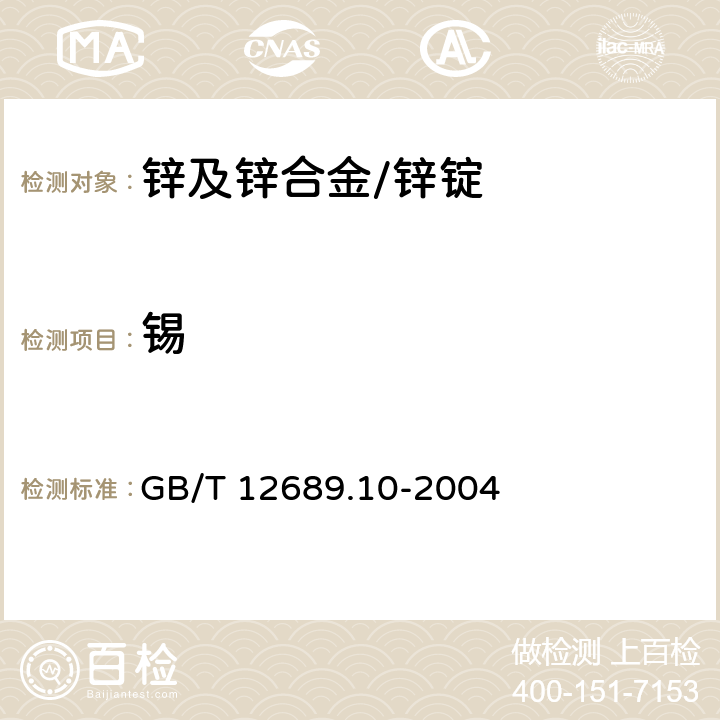 MA CNAS AC ilac-MRA

检测对象： 锌及锌合金/锌锭

检测项目： 锡

检测标准： GB/T 12689.10-2004

百检
Baijiantest.com

做检测 上百检
400-151-7153